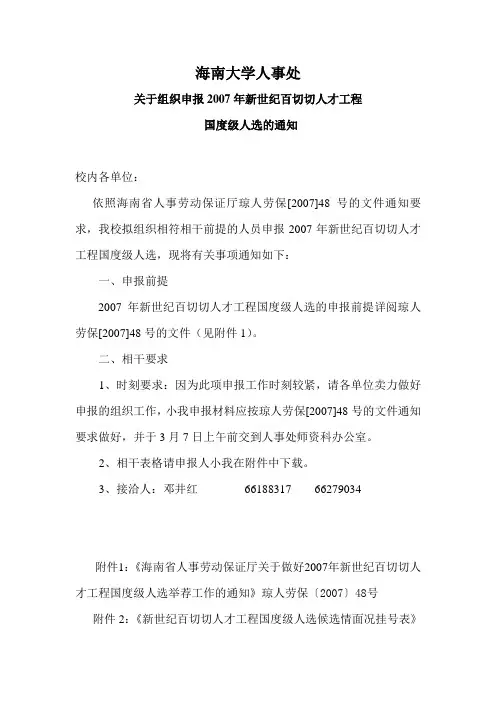 海南大学人事处

关于组织申报 2007 年新世纪百切切人才工程

国度级人选的通知

校内各单位：

依照海南省人事劳动保证厅琼人劳保[2007]48 号的文件通知要求，我校拟组织相符相干前提的人员申报 2007 年新世纪百切切人才工程国度级人选，现将有关事项通知如下：

一、申报前提

2007 年新世纪百切切人才工程国度级人选的申报前提详阅琼人劳保[2007]48 号的文件（见附件 1）。

二、相干要求

1、时刻要求：因为此项申报工作时刻较紧，请各单位卖力做好申报的组织工作，小我申报材料应按琼人劳保[2007]48 号的文件通知要求做好，并于 3 月 7 日上午前交到人事处师资科办公室。

2、相干表格请申报人小我在附件中下载。

3、接洽人：邓井红　　66188317　　66279034

附件1：《海南省人事劳动保证厅关于做好2007年新世纪百切切人才工程国度级人选举荐工作的通知》琼人劳保〔2007〕48号

附件 2：《新世纪百切切人才工程国度级人选候选情面况挂号表》